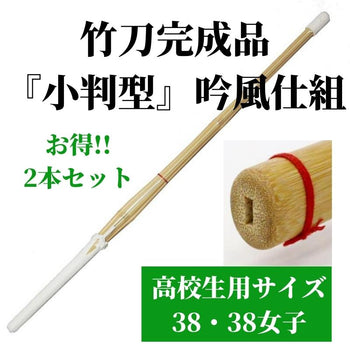 竹刀完成品
『小判型』吟風仕組

お得!!
2本セット

高校生用サイズ
38・38女子